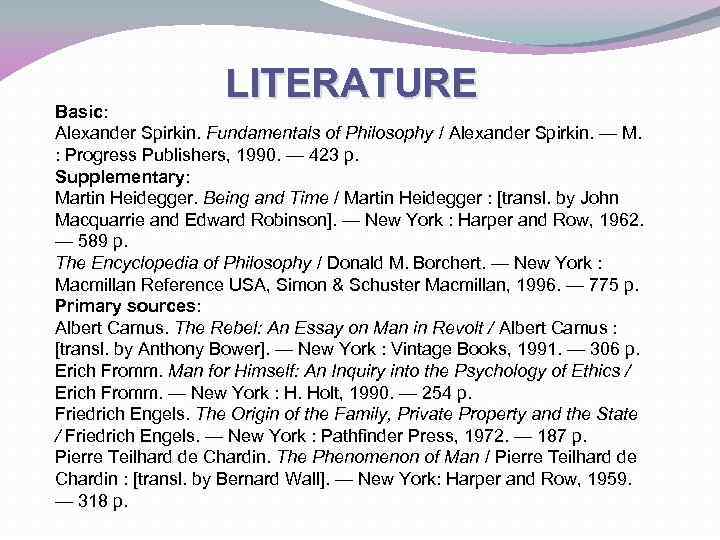 LITERATURE

Basic:
Alexander Spirkin. Fundamentals of Philosophy / Alexander Spirkin. — M. : Progress Publishers, 1990. — 423 p.
Supplementary:
Martin Heidegger. Being and Time / Martin Heidegger : [transl. by John Macquarrie and Edward Robinson]. — New York : Harper and Row, 1962. — 589 p.
The Encyclopedia of Philosophy / Donald M. Borchert. — New York : Macmillan Reference USA, Simon & Schuster Macmillan, 1996. — 775 p.
Primary sources:
Albert Camus. The Rebel: An Essay on Man in Revolt / Albert Camus : [transl. by Anthony Bower]. — New York : Vintage Books, 1991. — 306 p.
Erich Fromm. Man for Himself: An Inquiry into the Psychology of Ethics / Erich Fromm. — New York : H. Holt, 1990. — 254 p.
Friedrich Engels. The Origin of the Family, Private Property and the State / Friedrich Engels. — New York : Pathfinder Press, 1972. — 187 p.
Pierre Teilhard de Chardin. The Phenomenon of Man / Pierre Teilhard de Chardin : [transl. by Bernard Wall]. — New York: Harper and Row, 1959. — 318 p.